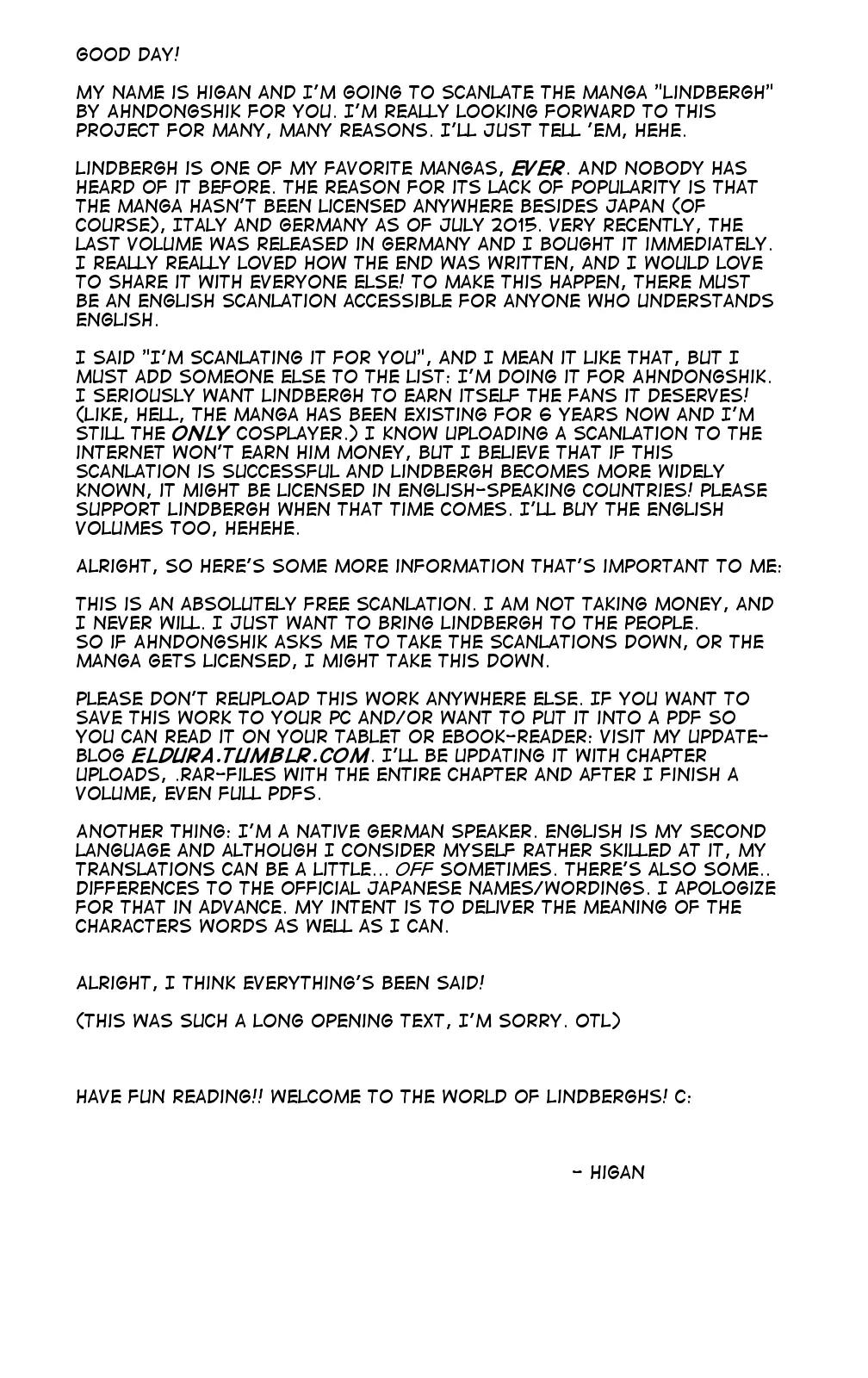 GOOD DAY!

MY NAME IS HIGAN AND I'M GOING TO SCANLATE THE MANGA "LINDBERGH" BY AHNDONGSHIK FOR YOU. I'M REALLY LOOKING FORWARD TO THIS PROJECT FOR MANY, MANY REASONS. I'LL JUST TELL 'EM, HEHE.

LINDBERGH IS ONE OF MY FAVORITE MANGAS, EVER. AND NOBODY HAS HEARD OF IT BEFORE. THE REASON FOR ITS LACK OF POPULARITY IS THAT THE MANGA HASN'T BEEN LICENSED ANYWHERE BESIDES JAPAN (OF COURSE), ITALY AND GERMANY AS OF JULY 2015. VERY RECENTLY, THE LAST VOLUME WAS RELEASED IN GERMANY AND I BOUGHT IT IMMEDIATELY. I REALLY REALLY LOVED HOW THE END WAS WRITTEN, AND I WOULD LOVE TO SHARE IT WITH EVERYONE ELSE! TO MAKE THIS HAPPEN, THERE MUST BE AN ENGLISH SCANLATION ACCESSIBLE FOR ANYONE WHO UNDERSTANDS ENGLISH.

I SAID "I'M SCANLATING IT FOR YOU", AND I MEAN IT LIKE THAT, BUT I MUST ADD SOMEONE ELSE TO THE LIST: I'M DOING IT FOR AHNDONGSHIK. I SERIOUSLY WANT LINDBERGH TO EARN ITSELF THE FANS IT DESERVES! (LIKE, HELL, THE MANGA HAS BEEN EXISTING FOR 6 YEARS NOW AND I'M STILL THE ONLY COSPLAYER.) I KNOW UPLOADING A SCANLATION TO THE INTERNET WON'T EARN HIM MONEY, BUT I BELIEVE THAT IF THIS SCANLATION IS SUCCESSFUL AND LINDBERGH BECOMES MORE WIDELY KNOWN, IT MIGHT BE LICENSED IN ENGLISH-SPEAKING COUNTRIES! PLEASE SUPPORT LINDBERGH WHEN THAT TIME COMES. I'LL BUY THE ENGLISH VOLUMES TOO, HEHEHE.

ALRIGHT, SO HERE'S SOME MORE INFORMATION THAT'S IMPORTANT TO ME:

THIS IS AN ABSOLUTELY FREE SCANLATION. I AM NOT TAKING MONEY, AND I NEVER WILL. I JUST WANT TO BRING LINDBERGH TO THE PEOPLE.
SO IF AHNDONGSHIK ASKS ME TO TAKE THE SCANLATIONS DOWN, OR THE MANGA GETS LICENSED, I MIGHT TAKE THIS DOWN.

PLEASE DON'T REUPLOAD THIS WORK ANYWHERE ELSE. IF YOU WANT TO SAVE THIS WORK TO YOUR PC AND/OR WANT TO PUT IT INTO A PDF SO YOU CAN READ IT ON YOUR TABLET OR EBOOK-READER: VISIT MY UPDATE-BLOG ELDURA.TUMBLR.COM. I'LL BE UPDATING IT WITH CHAPTER UPLOADS, .RAR-FILES WITH THE ENTIRE CHAPTER AND AFTER I FINISH A VOLUME, EVEN FULL PDFS.

ANOTHER THING: I'M A NATIVE GERMAN SPEAKER. ENGLISH IS MY SECOND LANGUAGE AND ALTHOUGH I CONSIDER MYSELF RATHER SKILLED AT IT, MY TRANSLATIONS CAN BE A LITTLE... OFF SOMETIMES. THERE'S ALSO SOME.. DIFFERENCES TO THE OFFICIAL JAPANESE NAMES/WORDINGS. I APOLOGIZE FOR THAT IN ADVANCE. MY INTENT IS TO DELIVER THE MEANING OF THE CHARACTERS WORDS AS WELL AS I CAN.

ALRIGHT, I THINK EVERYTHING'S BEEN SAID!

(THIS WAS SUCH A LONG OPENING TEXT, I'M SORRY. OTL)

HAVE FUN READING!! WELCOME TO THE WORLD OF LINDBERGHS! C:

- HIGAN